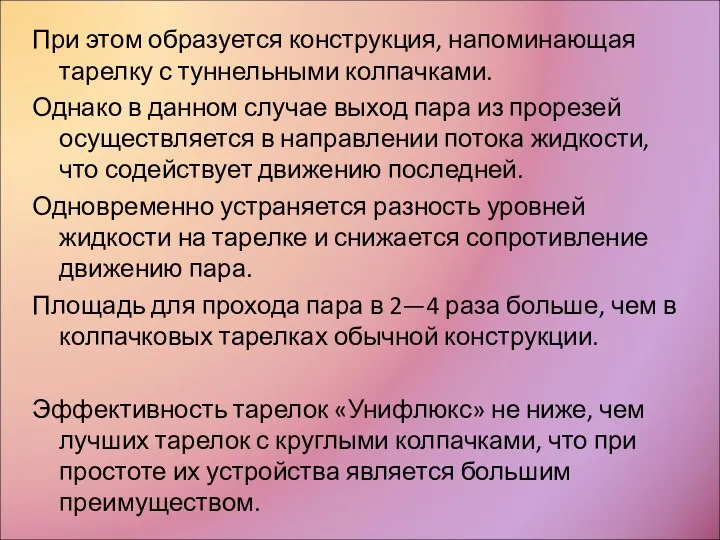 При этом образуется конструкция, напоминающая тарелку с туннельными колпачками.

Однако в данном случае выход пара из прорезей осуществляется в направлении потока жидкости, что содействует движению последней.

Одновременно устраняется разность уровней жидкости на тарелке и снижается сопротивление движению пара.

Площадь для прохода пара в 2—4 раза больше, чем в колпачковых тарелках обычной конструкции.

Эффективность тарелок «Унифлюкс» не ниже, чем лучших тарелок с круглыми колпачками, что при простоте их устройства является большим преимуществом.